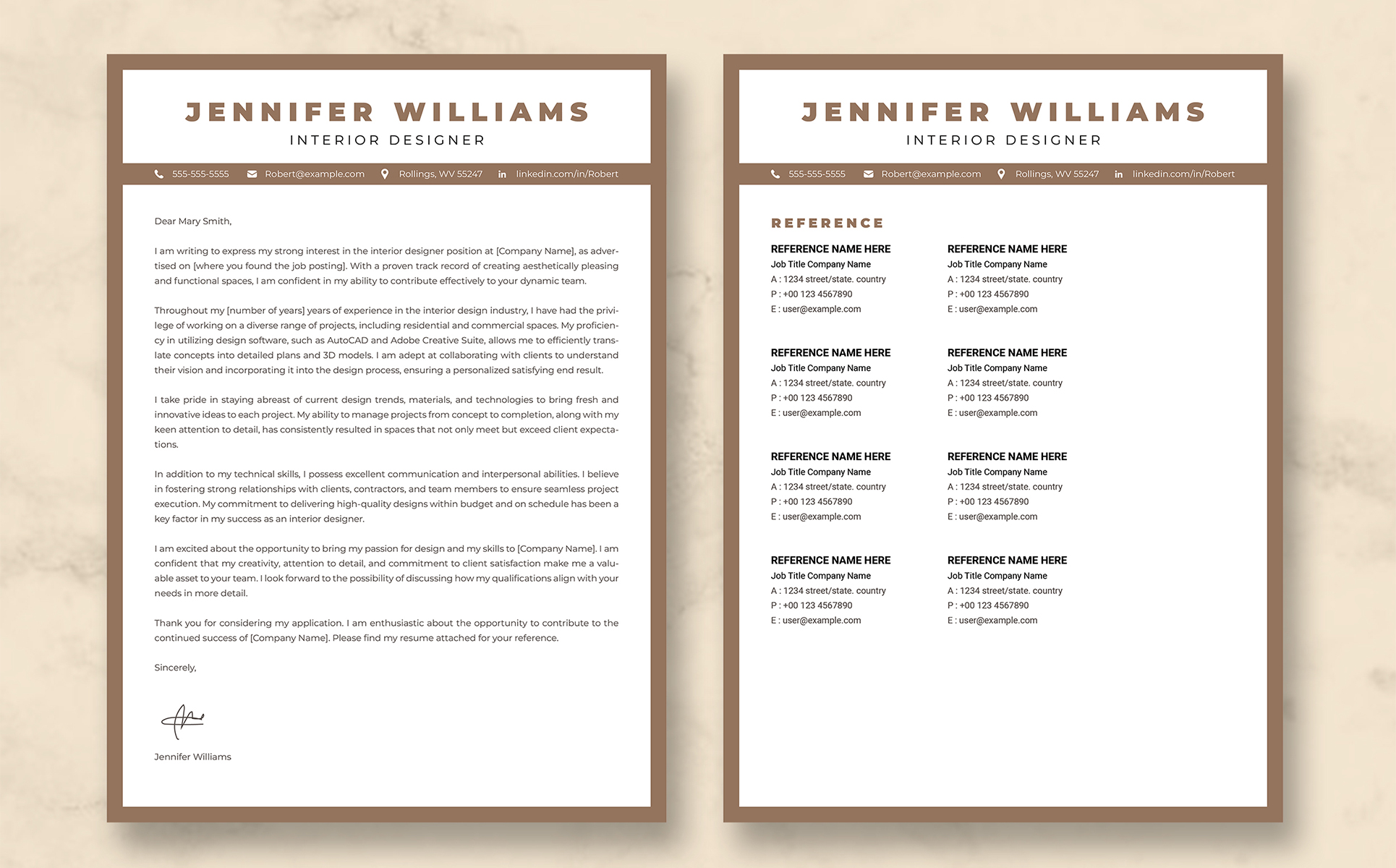 JENNIFER WILLIAMS
INTERIOR DESIGNER

555-555-5555 Robert@example.com Rollings, WV 55247 linkedin.com/in/Robert

Dear Mary Smith,

I am writing to express my strong interest in the interior designer position at [Company Name], as advertised on [where you found the job posting]. With a proven track record of creating aesthetically pleasing and functional spaces, I am confident in my ability to contribute effectively to your dynamic team.

Throughout my [number of years] years of experience in the interior design industry, I have had the privilege of working on a diverse range of projects, including residential and commercial spaces. My proficiency in utilizing design software, such as AutoCAD and Adobe Creative Suite, allows me to efficiently translate concepts into detailed plans and 3D models. I am adept at collaborating with clients to understand their vision and incorporating it into the design process, ensuring a personalized satisfying end result.

I take pride in staying abreast of current design trends, materials, and technologies to bring fresh and innovative ideas to each project. My ability to manage projects from concept to completion, along with my keen attention to detail, has consistently resulted in spaces that not only meet but exceed client expectations.

In addition to my technical skills, I possess excellent communication and interpersonal abilities. I believe in fostering strong relationships with clients, contractors, and team members to ensure seamless project execution. My commitment to delivering high-quality designs within budget and on schedule has been a key factor in my success as an interior designer.

I am excited about the opportunity to bring my passion for design and my skills to [Company Name]. I am confident that my creativity, attention to detail, and commitment to client satisfaction make me a valuable asset to your team. I look forward to the possibility of discussing how my qualifications align with your needs in more detail.

Thank you for considering my application. I am enthusiastic about the opportunity to contribute to the continued success of [Company Name]. Please find my resume attached for your reference.

Sincerely,

Jennifer Williams

JENNIFER WILLIAMS
INTERIOR DESIGNER

555-555-5555 Robert@example.com Rollings, WV 55247 linkedin.com/in/Robert

REFERENCE

REFERENCE NAME HERE
Job Title Company Name
A : 1234 street/state. country
P : +00 123 4567890
E : user@example.com

REFERENCE NAME HERE
Job Title Company Name
A : 1234 street/state. country
P : +00 123 4567890
E : user@example.com

REFERENCE NAME HERE
Job Title Company Name
A : 1234 street/state. country
P : +00 123 4567890
E : user@example.com

REFERENCE NAME HERE
Job Title Company Name
A : 1234 street/state. country
P : +00 123 4567890
E : user@example.com

REFERENCE NAME HERE
Job Title Company Name
A : 1234 street/state. country
P : +00 123 4567890
E : user@example.com

REFERENCE NAME HERE
Job Title Company Name
A : 1234 street/state. country
P : +00 123 4567890
E : user@example.com

REFERENCE NAME HERE
Job Title Company Name
A : 1234 street/state. country
P : +00 123 4567890
E : user@example.com

REFERENCE NAME HERE
Job Title Company Name
A : 1234 street/state. country
P : +00 123 4567890
E : user@example.com